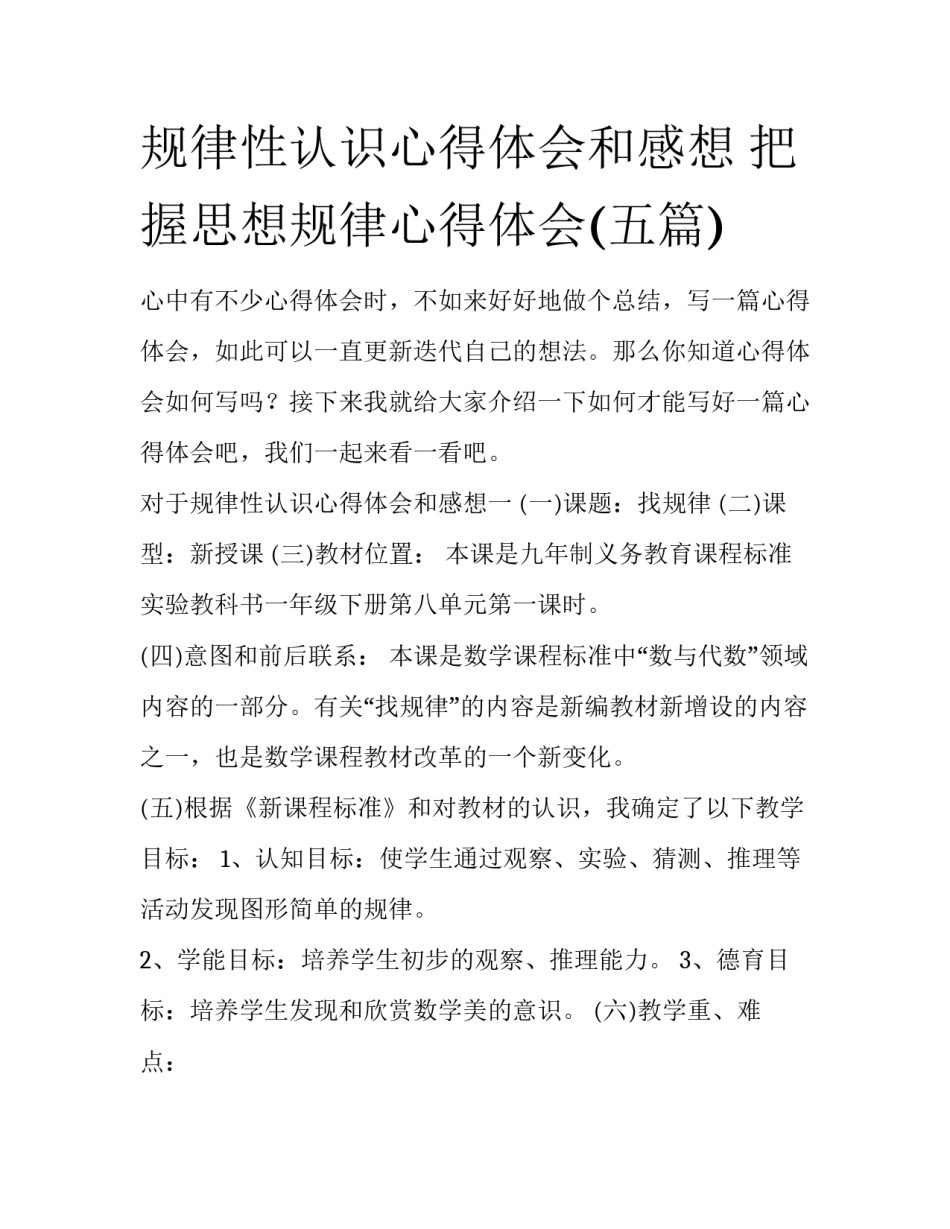 规律性认识心得体会和感想 把握思想规律心得体会(五篇)

心中有不少心得体会时，不如来好好地做个总结，写一篇心得体会，如此可以一直更新迭代自己的想法。那么你知道心得体会如何写吗？接下来我就给大家介绍一下如何才能写好一篇心得体会吧，我们一起来看一看吧。

对于规律性认识心得体会和感想一 (一)课题：找规律 (二)课型：新授课 (三)教材位置： 本课是九年制义务教育课程标准实验教科书一年级下册第八单元第一课时。

(四)意图和前后联系： 本课是数学课程标准中“数与代数”领域内容的一部分。有关“找规律”的内容是新编教材新增设的内容之一，也是数学课程教材改革的一个新变化。

(五)根据《新课程标准》和对教材的认识，我确定了以下教学目标： 1、认知目标：使学生通过观察、实验、猜测、推理等活动发现图形简单的规律。

2、学能目标：培养学生初步的观察、推理能力。 3、德育目标：培养学生发现和欣赏数学美的意识。 (六)教学重、难点：